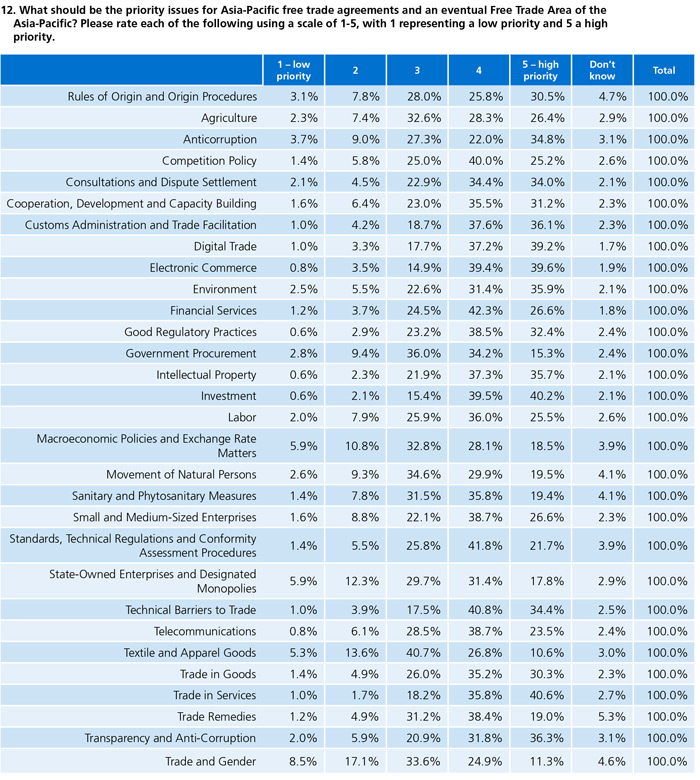 12. What should be the priority issues for Asia-Pacific free trade agreements and an eventual Free Trade Area of the Asia-Pacific? Please rate each of the following using a scale of 1-5, with 1 representing a low priority and 5 a high priority.

| | 1 – low priority | 2 | 3 | 4 | 5 – high priority | Don't know | Total |
|---|---|---|---|---|---|---|---|
| Rules of Origin and Origin Procedures | 3.1% | 7.8% | 28.0% | 25.8% | 30.5% | 4.7% | 100.0% |
| Agriculture | 2.3% | 7.4% | 32.6% | 28.3% | 26.4% | 2.9% | 100.0% |
| Anticorruption | 3.7% | 9.0% | 27.3% | 22.0% | 34.8% | 3.1% | 100.0% |
| Competition Policy | 1.4% | 5.8% | 25.0% | 40.0% | 25.2% | 2.6% | 100.0% |
| Consultations and Dispute Settlement | 2.1% | 4.5% | 22.9% | 34.4% | 34.0% | 2.1% | 100.0% |
| Cooperation, Development and Capacity Building | 1.6% | 6.4% | 23.0% | 35.5% | 31.2% | 2.3% | 100.0% |
| Customs Administration and Trade Facilitation | 1.0% | 4.2% | 18.7% | 37.6% | 36.1% | 2.3% | 100.0% |
| Digital Trade | 1.0% | 3.3% | 17.7% | 37.2% | 39.2% | 1.7% | 100.0% |
| Electronic Commerce | 0.8% | 3.5% | 14.9% | 39.4% | 39.6% | 1.9% | 100.0% |
| Environment | 2.5% | 5.5% | 22.6% | 31.4% | 35.9% | 2.1% | 100.0% |
| Financial Services | 1.2% | 3.7% | 24.5% | 42.3% | 26.6% | 1.8% | 100.0% |
| Good Regulatory Practices | 0.6% | 2.9% | 23.2% | 38.5% | 32.4% | 2.4% | 100.0% |
| Government Procurement | 2.8% | 9.4% | 36.0% | 34.2% | 15.3% | 2.4% | 100.0% |
| Intellectual Property | 0.6% | 2.3% | 21.9% | 37.3% | 35.7% | 2.1% | 100.0% |
| Investment | 0.6% | 2.1% | 15.4% | 39.5% | 40.2% | 2.1% | 100.0% |
| Labor | 2.0% | 7.9% | 25.9% | 36.0% | 25.5% | 2.6% | 100.0% |
| Macroeconomic Policies and Exchange Rate Matters | 5.9% | 10.8% | 32.8% | 28.1% | 18.5% | 3.9% | 100.0% |
| Movement of Natural Persons | 2.6% | 9.3% | 34.6% | 29.9% | 19.5% | 4.1% | 100.0% |
| Sanitary and Phytosanitary Measures | 1.4% | 7.8% | 31.5% | 35.8% | 19.4% | 4.1% | 100.0% |
| Small and Medium-Sized Enterprises | 1.6% | 8.8% | 22.1% | 38.7% | 26.6% | 2.3% | 100.0% |
| Standards, Technical Regulations and Conformity Assessment Procedures | 1.4% | 5.5% | 25.8% | 41.8% | 21.7% | 3.9% | 100.0% |
| State-Owned Enterprises and Designated Monopolies | 5.9% | 12.3% | 29.7% | 31.4% | 17.8% | 2.9% | 100.0% |
| Technical Barriers to Trade | 1.0% | 3.9% | 17.5% | 40.8% | 34.4% | 2.5% | 100.0% |
| Telecommunications | 0.8% | 6.1% | 28.5% | 38.7% | 23.5% | 2.4% | 100.0% |
| Textile and Apparel Goods | 5.3% | 13.6% | 40.7% | 26.8% | 10.6% | 3.0% | 100.0% |
| Trade in Goods | 1.4% | 4.9% | 26.0% | 35.2% | 30.3% | 2.3% | 100.0% |
| Trade in Services | 1.0% | 1.7% | 18.2% | 35.8% | 40.6% | 2.7% | 100.0% |
| Trade Remedies | 1.2% | 4.9% | 31.2% | 38.4% | 19.0% | 5.3% | 100.0% |
| Transparency and Anti-Corruption | 2.0% | 5.9% | 20.9% | 31.8% | 36.3% | 3.1% | 100.0% |
| Trade and Gender | 8.5% | 17.1% | 33.6% | 24.9% | 11.3% | 4.6% | 100.0% |